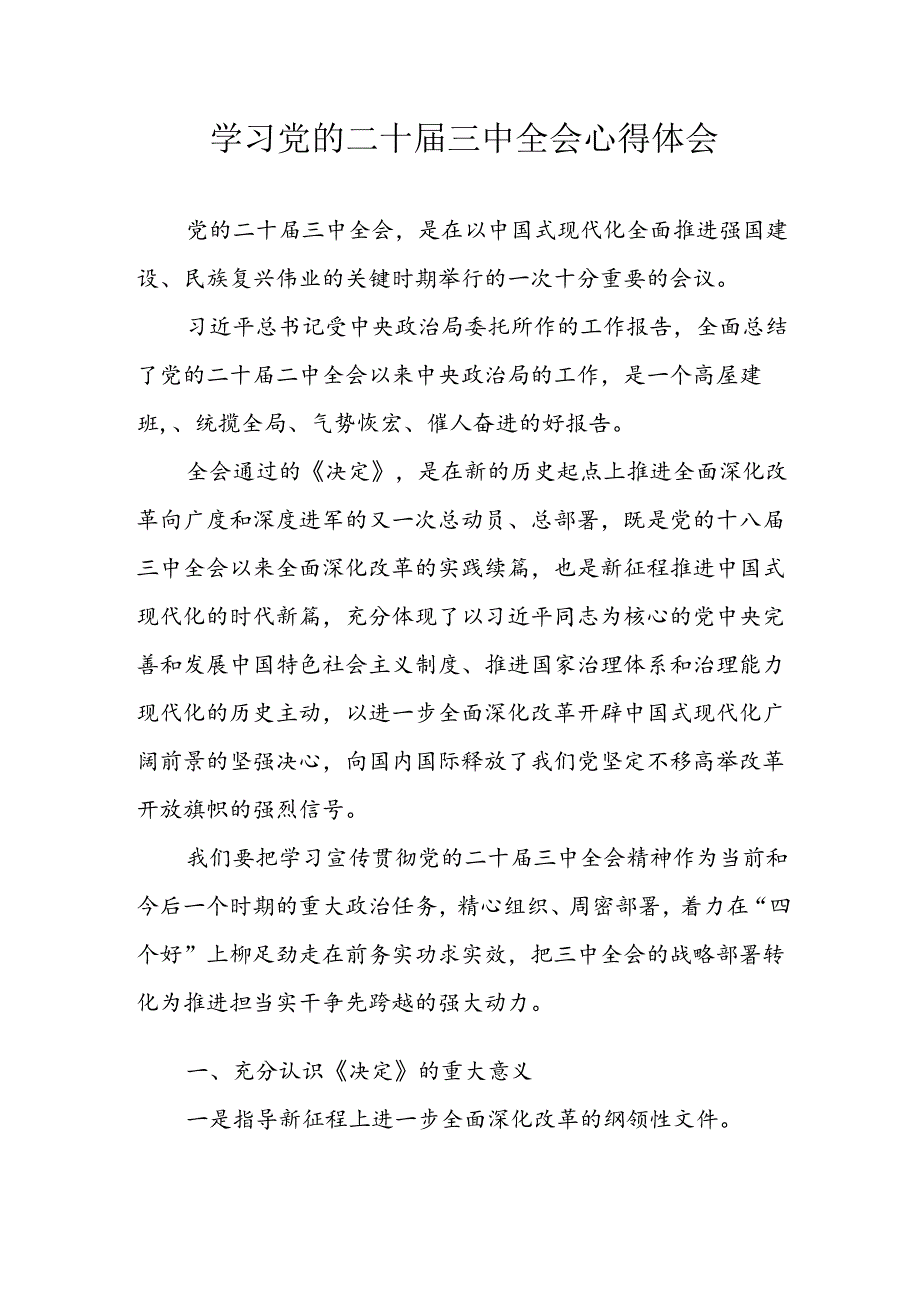 学习党的二十届三中全会心得体会

党的二十届三中全会，是在以中国式现代化全面推进强国建设、民族复兴伟业的关键时期举行的一次十分重要的会议。

习近平总书记受中央政治局委托所作的工作报告，全面总结了党的二十届二中全会以来中央政治局的工作，是一个高屋建班，、统揽全局、气势恢宏、催人奋进的好报告。

全会通过的《决定》，是在新的历史起点上推进全面深化改革向广度和深度进军的又一次总动员、总部署，既是党的十八届三中全会以来全面深化改革的实践续篇，也是新征程推进中国式现代化的时代新篇，充分体现了以习近平同志为核心的党中央完善和发展中国特色社会主义制度、推进国家治理体系和治理能力现代化的历史主动，以进一步全面深化改革开辟中国式现代化广阔前景的坚强决心，向国内国际释放了我们党坚定不移高举改革开放旗帜的强烈信号。

我们要把学习宣传贯彻党的二十届三中全会精神作为当前和今后一个时期的重大政治任务，精心组织、周密部署，着力在“四个好”上柳足劲走在前务实功求实效，把三中全会的战略部署转化为推进担当实干争先跨越的强大动力。

一、充分认识《决定》的重大意义

一是指导新征程上进一步全面深化改革的纲领性文件。